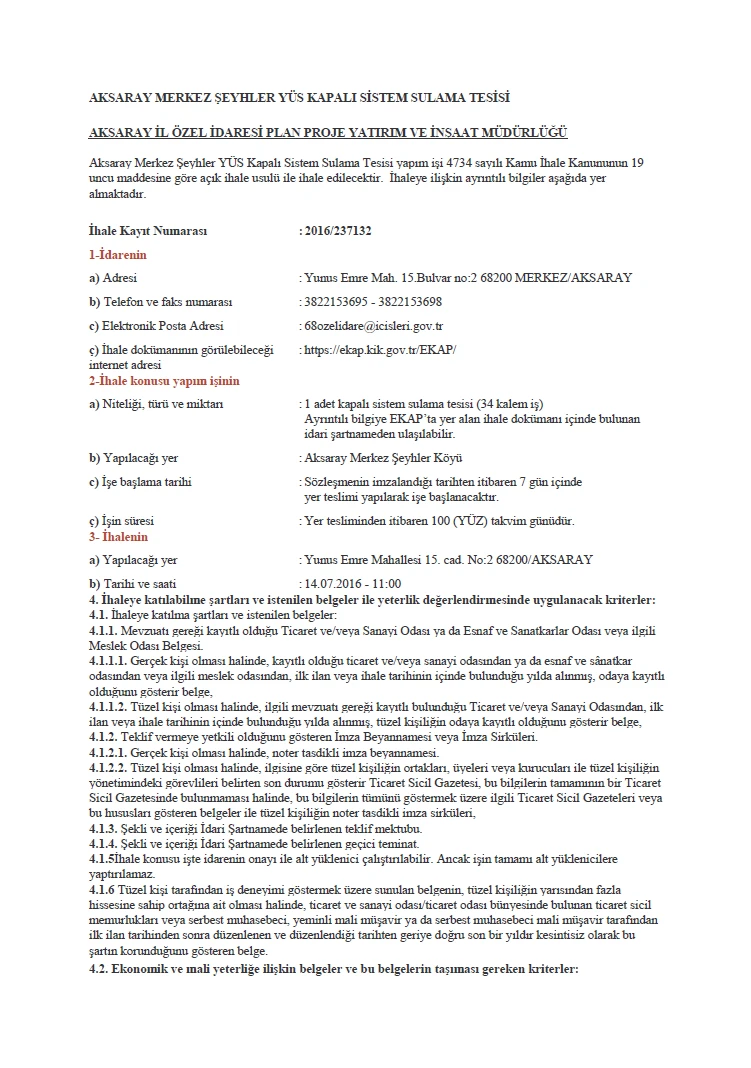 AKSARAY MERKEZ ŞEYHLER YÜS KAPALI SİSTEM SULAMA TESİSİ

AKSARAY İL ÖZEL İDARESİ PLAN PROJE YATIRIM VE İNSAAT MÜDÜRLÜĞÜ

Aksaray Merkez Şeyhler YÜS Kapalı Sistem Sulama Tesisi yapım işi 4734 sayılı Kamu İhale Kanununun 19 uncu maddesine göre açık ihale usulü ile ihale edilecektir. İhaleye ilişkin ayrıntılı bilgiler aşağıda yer almaktadır.

İhale Kayıt Numarası : 2016/237132

1-İdarenin

a) Adresi : Yunus Emre Mah. 15.Bulvar no:2 68200 MERKEZ/AKSARAY

b) Telefon ve faks numarası : 3822153695 - 3822153698

c) Elektronik Posta Adresi : 68ozelidare@icisleri.gov.tr

ç) İhale dokümanının görülebileceği internet adresi : https://ekap.kik.gov.tr/EKAP/

2-İhale konusu yapım işinin

a) Niteliği, türü ve miktarı : 1 adet kapalı sistem sulama tesisi (34 kalem iş) Ayrıntılı bilgiye EKAP'ta yer alan ihale dokümanı içinde bulunan idari şartnameden ulaşılabilir.

b) Yapılacağı yer : Aksaray Merkez Şeyhler Köyü

c) İşe başlama tarihi : Sözleşmenin imzalandığı tarihten itibaren 7 gün içinde yer teslimi yapılarak işe başlanacaktır.

ç) İşin süresi : Yer tesliminden itibaren 100 (YÜZ) takvim günüdür.

3- İhalenin

a) Yapılacağı yer : Yunus Emre Mahallesi 15. cad. No:2 68200/AKSARAY

b) Tarihi ve saati : 14.07.2016 - 11:00

4. İhaleye katılabilme şartları ve istenilen belgeler ile yeterlik değerlendirmesinde uygulanacak kriterler:

4.1. İhaleye katılma şartları ve istenilen belgeler:

4.1.1. Mevzuatı gereği kayıtlı olduğu Ticaret ve/veya Sanayi Odası ya da Esnaf ve Sanatkarlar Odası veya ilgili Meslek Odası Belgesi.

4.1.1.1. Gerçek kişi olması halinde, kayıtlı olduğu ticaret ve/veya sanayi odasından ya da esnaf ve sânatkar odasından veya ilgili meslek odasından, ilk ilan veya ihale tarihinin içinde bulunduğu yılda alınmış, odaya kayıtlı olduğunu gösterir belge,

4.1.1.2. Tüzel kişi olması halinde, ilgili mevzuatı gereği kayıtlı bulunduğu Ticaret ve/veya Sanayi Odasından, ilk ilan veya ihale tarihinin içinde bulunduğu yılda alınmış, tüzel kişiliğin odaya kayıtlı olduğunu gösterir belge,

4.1.2. Teklif vermeye yetkili olduğunu gösteren İmza Beyannamesi veya İmza Sirküleri.

4.1.2.1. Gerçek kişi olması halinde, noter tasdikli imza beyannamesi.

4.1.2.2. Tüzel kişi olması halinde, ilgisine göre tüzel kişiliğin ortakları, üyeleri veya kurucuları ile tüzel kişiliğin yönetimindeki görevlileri belirten son durumu gösterir Ticaret Sicil Gazetesi, bu bilgilerin tamamının bir Ticaret Sicil Gazetesinde bulunmaması halinde, bu bilgilerin tümünü göstermek üzere ilgili Ticaret Sicil Gazeteleri veya bu hususları gösteren belgeler ile tüzel kişiliğin noter tasdikli imza sirküleri,

4.1.3. Şekli ve içeriği İdari Şartnamede belirlenen teklif mektubu.

4.1.4. Şekli ve içeriği İdari Şartnamede belirlenen geçici teminat.

4.1.5İhale konusu işte idarenin onayı ile alt yüklenici çalıştırılabilir. Ancak işin tamamı alt yüklenicilere yaptırılamaz.

4.1.6 Tüzel kişi tarafından iş deneyimi göstermek üzere sunulan belgenin, tüzel kişiliğin yarısından fazla hissesine sahip ortağına ait olması halinde, ticaret ve sanayi odası/ticaret odası bünyesinde bulunan ticaret sicil memurlukları veya serbest muhasebeci, yeminli mali müşavir ya da serbest muhasebeci mali müşavir tarafından ilk ilan tarihinden sonra düzenlenen ve düzenlendiği tarihten geriye doğru son bir yıldır kesintisiz olarak bu şartın korunduğunu gösteren belge.

4.2. Ekonomik ve mali yeterliğe ilişkin belgeler ve bu belgelerin taşıması gereken kriterler: